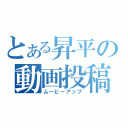 とある昇平の
動画投稿
ムービーアップ